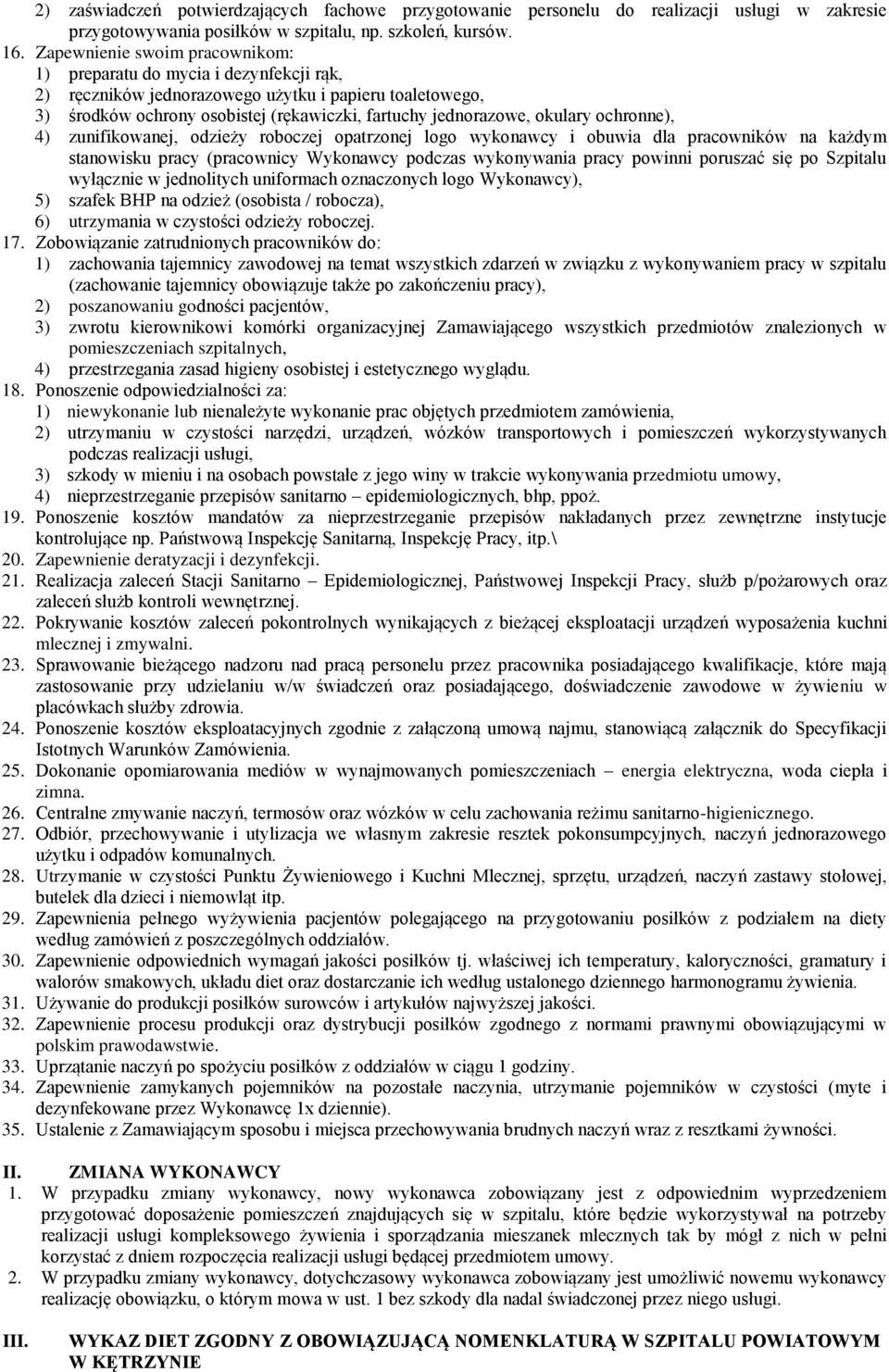 2) zaświadczeń potwierdzających fachowe przygotowanie personelu do realizacji usługi w zakresie przygotowywania posiłków w szpitalu, np. szkoleń, kursów.
16. Zapewnienie swoim pracownikom:
1) preparatu do mycia i dezynfekcji rąk,
2) ręczników jednorazowego użytku i papieru toaletowego,
3) środków ochrony osobistej (rękawiczki, fartuchy jednorazowe, okulary ochronne),
4) zunifikowanej, odzieży roboczej opatrzonej logo wykonawcy i obuwia dla pracowników na każdym stanowisku pracy (pracownicy Wykonawcy podczas wykonywania pracy powinni poruszać się po Szpitalu wyłącznie w jednolitych uniformach oznaczonych logo Wykonawcy),
5) szafek BHP na odzież (osobista / robocza),
6) utrzymania w czystości odzieży roboczej.
17. Zobowiązanie zatrudnionych pracowników do:
1) zachowania tajemnicy zawodowej na temat wszystkich zdarzeń w związku z wykonywaniem pracy w szpitalu (zachowanie tajemnicy obowiązuje także po zakończeniu pracy),
2) poszanowaniu godności pacjentów,
3) zwrotu kierownikowi komórki organizacyjnej Zamawiającego wszystkich przedmiotów znalezionych w pomieszczeniach szpitalnych,
4) przestrzegania zasad higieny osobistej i estetycznego wyglądu.
18. Ponoszenie odpowiedzialności za:
1) niewykonanie lub nienależyte wykonanie prac objętych przedmiotem zamówienia,
2) utrzymaniu w czystości narzędzi, urządzeń, wózków transportowych i pomieszczeń wykorzystywanych podczas realizacji usługi,
3) szkody w mieniu i na osobach powstałe z jego winy w trakcie wykonywania przedmiotu umowy,
4) nieprzestrzeganie przepisów sanitarno – epidemiologicznych, bhp, ppoż.
19. Ponoszenie kosztów mandatów za nieprzestrzeganie przepisów nakładanych przez zewnętrzne instytucje kontrolujące np. Państwową Inspekcję Sanitarną, Inspekcję Pracy, itp.\
20. Zapewnienie deratyzacji i dezynfekcji.
21. Realizacja zaleceń Stacji Sanitarno – Epidemiologicznej, Państwowej Inspekcji Pracy, służb p/pożarowych oraz zaleceń służb kontroli wewnętrznej.
22. Pokrywanie kosztów zaleceń pokontrolnych wynikających z bieżącej eksploatacji urządzeń wyposażenia kuchni mlecznej i zmywalni.
23. Sprawowanie bieżącego nadzoru nad pracą personelu przez pracownika posiadającego kwalifikacje, które mają zastosowanie przy udzielaniu w/w świadczeń oraz posiadającego, doświadczenie zawodowe w żywieniu w placówkach służby zdrowia.
24. Ponoszenie kosztów eksploatacyjnych zgodnie z załączoną umową najmu, stanowiącą załącznik do Specyfikacji Istotnych Warunków Zamówienia.
25. Dokonanie opomiarowania mediów w wynajmowanych pomieszczeniach – energia elektryczna, woda ciepła i zimna.
26. Centralne zmywanie naczyń, termosów oraz wózków w celu zachowania reżimu sanitarno-higienicznego.
27. Odbiór, przechowywanie i utylizacja we własnym zakresie resztek pokonsumpcyjnych, naczyń jednorazowego użytku i odpadów komunalnych.
28. Utrzymanie w czystości Punktu Żywieniowego i Kuchni Mlecznej, sprzętu, urządzeń, naczyń zastawy stołowej, butelek dla dzieci i niemowląt itp.
29. Zapewnienia pełnego wyżywienia pacjentów polegającego na przygotowaniu posiłków z podziałem na diety według zamówień z poszczególnych oddziałów.
30. Zapewnienie odpowiednich wymagań jakości posiłków tj. właściwej ich temperatury, kaloryczności, gramatury i walorów smakowych, układu diet oraz dostarczanie ich według ustalonego dziennego harmonogramu żywienia.
31. Używanie do produkcji posiłków surowców i artykułów najwyższej jakości.
32. Zapewnienie procesu produkcji oraz dystrybucji posiłków zgodnego z normami prawnymi obowiązującymi w polskim prawodawstwie.
33. Uprzątanie naczyń po spożyciu posiłków z oddziałów w ciągu 1 godziny.
34. Zapewnienie zamykanych pojemników na pozostałe naczynia, utrzymanie pojemników w czystości (myte i dezynfekowane przez Wykonawcę 1x dziennie).
35. Ustalenie z Zamawiającym sposobu i miejsca przechowywania brudnych naczyń wraz z resztkami żywności.

II. ZMIANA WYKONAWCY
1. W przypadku zmiany wykonawcy, nowy wykonawca zobowiązany jest z odpowiednim wyprzedzeniem przygotować doposażenie pomieszczeń znajdujących się w szpitalu, które będzie wykorzystywał na potrzeby realizacji usługi kompleksowego żywienia i sporządzania mieszanek mlecznych tak by mógł z nich w pełni korzystać z dniem rozpoczęcia realizacji usługi będącej przedmiotem umowy.
2. W przypadku zmiany wykonawcy, dotychczasowy wykonawca zobowiązany jest umożliwić nowemu wykonawcy realizację obowiązku, o którym mowa w ust. 1 bez szkody dla nadal świadczonej przez niego usługi.

III. WYKAZ DIET ZGODNY Z OBOWIĄZUJĄCĄ NOMENKLATURĄ W SZPITALU POWIATOWYM W KĘTRZYNIE